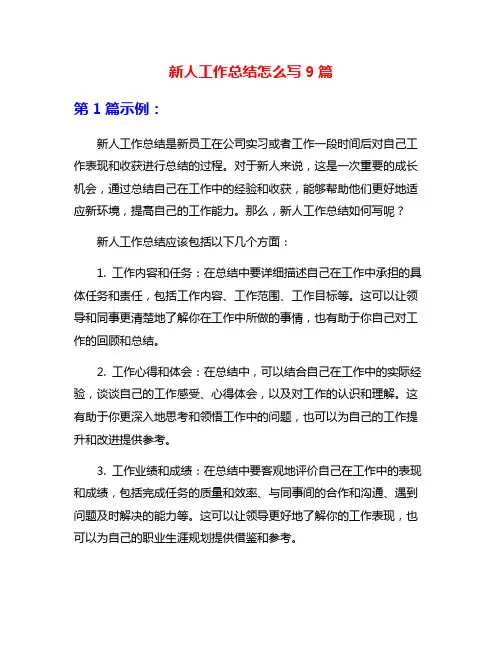 新人工作总结怎么写 9 篇

第 1 篇示例：

新人工作总结是新员工在公司实习或者工作一段时间后对自己工作表现和收获进行总结的过程。对于新人来说，这是一次重要的成长机会，通过总结自己在工作中的经验和收获，能够帮助他们更好地适应新环境，提高自己的工作能力。那么，新人工作总结如何写呢？

新人工作总结应该包括以下几个方面：

1. 工作内容和任务：在总结中要详细描述自己在工作中承担的具体任务和责任，包括工作内容、工作范围、工作目标等。这可以让领导和同事更清楚地了解你在工作中所做的事情，也有助于你自己对工作的回顾和总结。

2. 工作心得和体会：在总结中，可以结合自己在工作中的实际经验，谈谈自己的工作感受、心得体会，以及对工作的认识和理解。这有助于你更深入地思考和领悟工作中的问题，也可以为自己的工作提升和改进提供参考。

3. 工作业绩和成绩：在总结中要客观地评价自己在工作中的表现和成绩，包括完成任务的质量和效率、与同事间的合作和沟通、遇到问题及时解决的能力等。这可以让领导更好地了解你的工作表现，也可以为自己的职业生涯规划提供借鉴和参考。